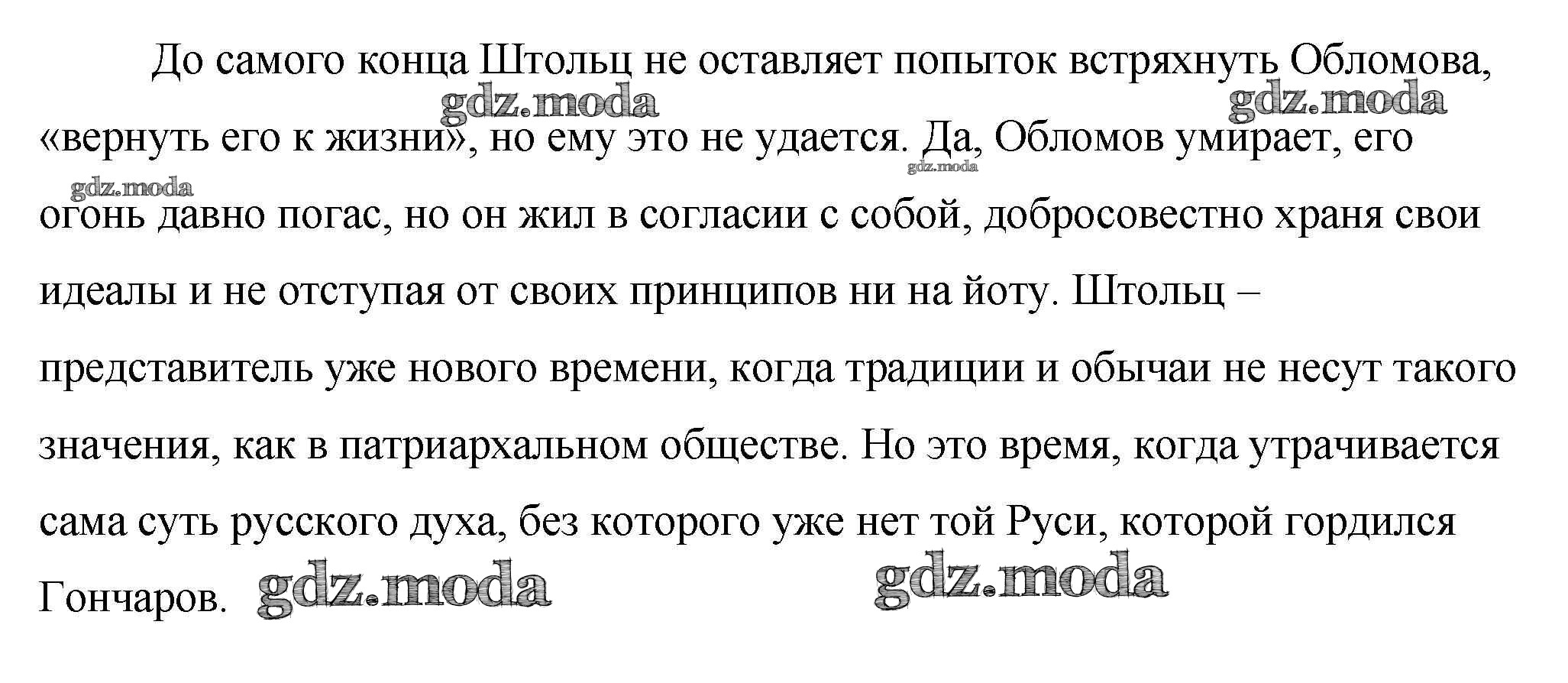 До самого конца Штольц не оставляет попыток встряхнуть Обломова, «вернуть его к жизни», но ему это не удается. Да, Обломов умирает, его огонь давно погас, но он жил в согласии с собой, добросовестно храня свои идеалы и не отступая от своих принципов ни на йоту. Штольц – представитель уже нового времени, когда традиции и обычаи не несут такого значения, как в патриархальном обществе. Но это время, когда утрачивается сама суть русского духа, без которого уже нет той Руси, которой гордился Гончаров.

gdz.moda